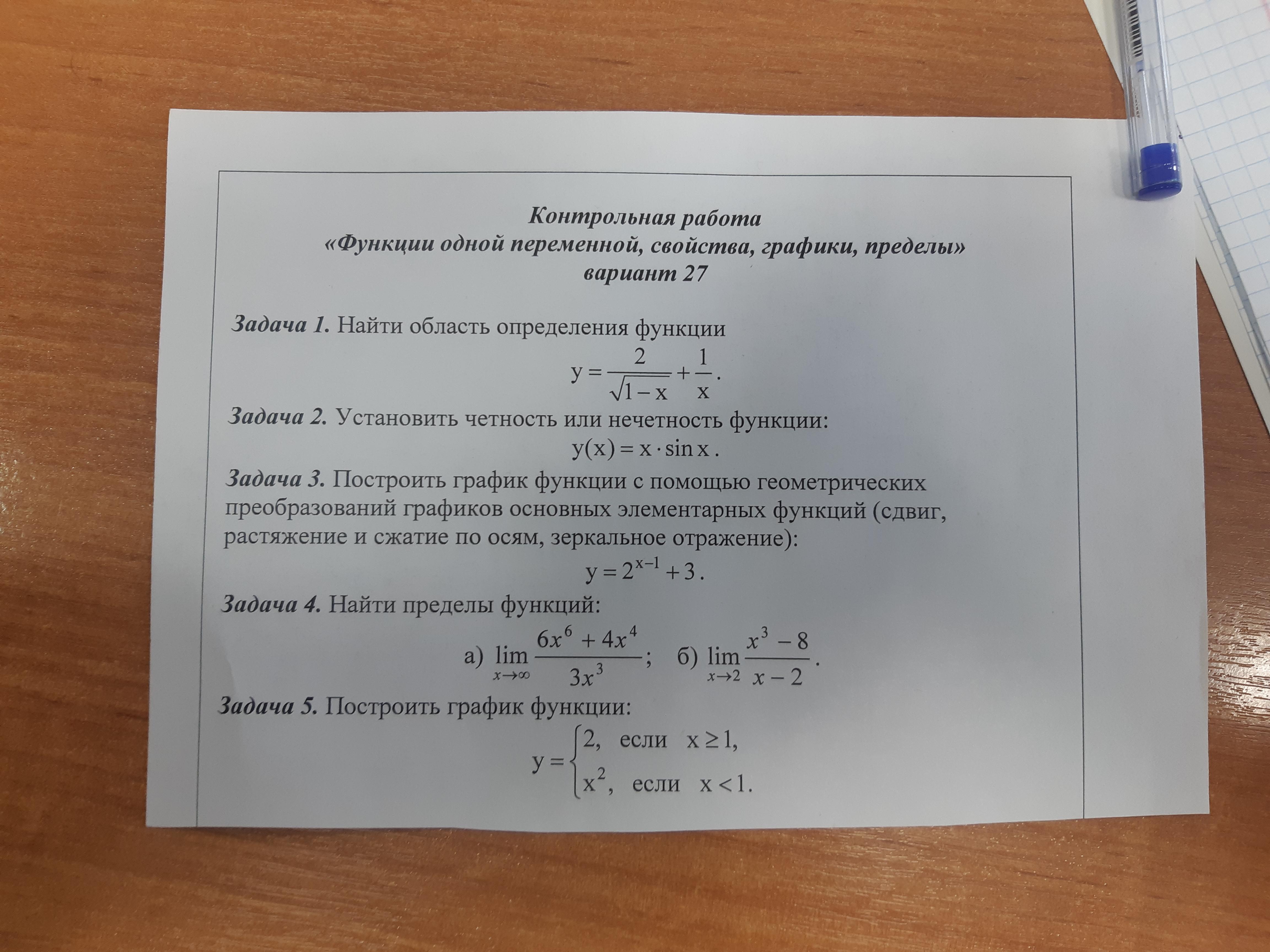 Контрольная работа
«Функции одной переменной, свойства, графики, пределы»
вариант 27

Задача 1. Найти область определения функции

$y = \frac{2}{\sqrt{1-x}} + \frac{1}{x}$.

Задача 2. Установить четность или нечетность функции:

$y(x) = x \cdot \sin x$.

Задача 3. Построить график функции с помощью геометрических преобразований графиков основных элементарных функций (сдвиг, растяжение и сжатие по осям, зеркальное отражение):

$y = 2^{x-1} + 3$.

Задача 4. Найти пределы функций:

а) $\lim_{x \to \infty} \frac{6x^6 + 4x^4}{3x^3}$; б) $\lim_{x \to 2} \frac{x^3 - 8}{x - 2}$.

Задача 5. Построить график функции:

$y = \begin{cases} 2, & \text{если } x \geq 1, \\ x^2, & \text{если } x < 1. \end{cases}$